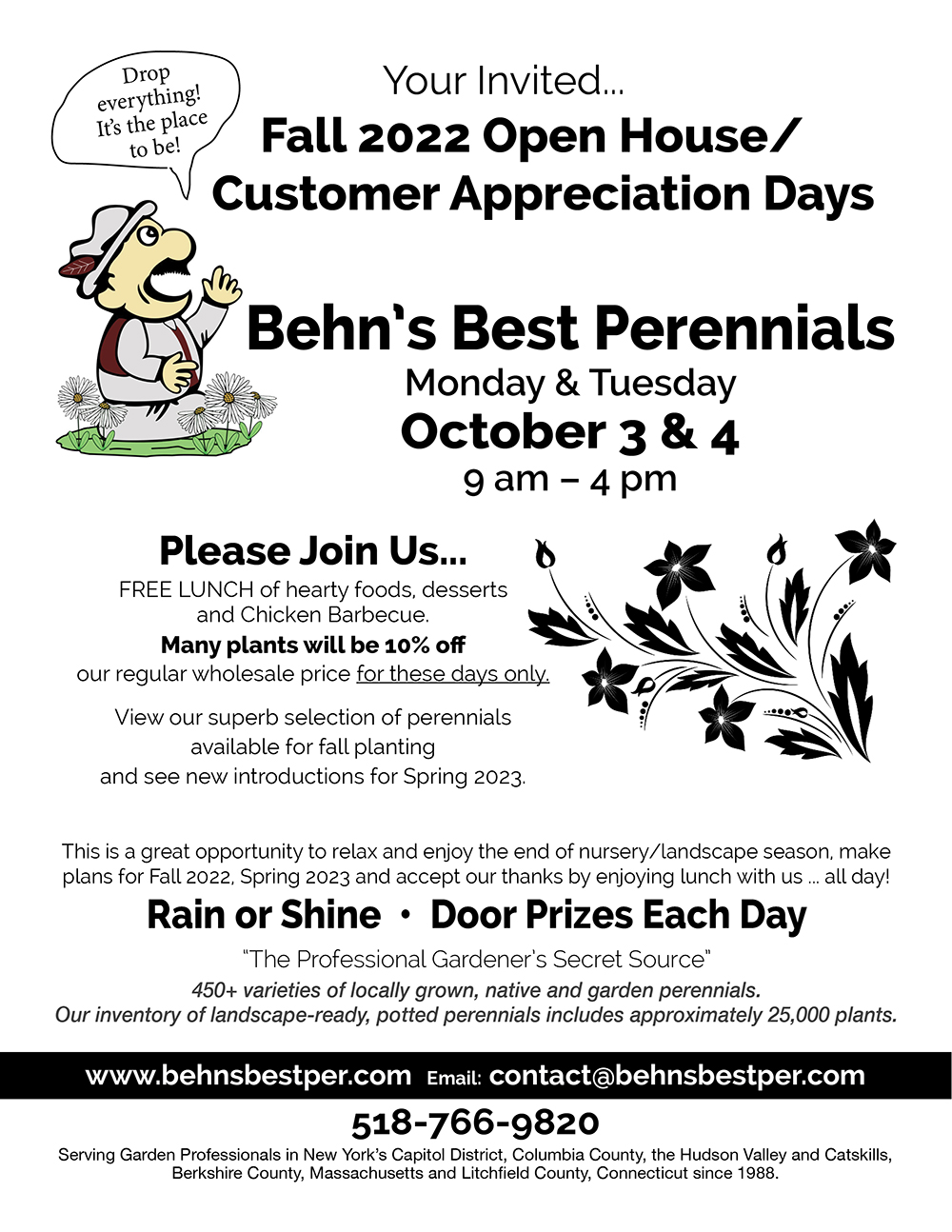 Drop everything! It's the place to be!

Your Invited...

Fall 2022 Open House/ Customer Appreciation Days

Behn's Best Perennials

Monday & Tuesday

October 3 & 4

9 am – 4 pm

Please Join Us...

FREE LUNCH of hearty foods, desserts and Chicken Barbecue.

Many plants will be 10% off our regular wholesale price for these days only.

View our superb selection of perennials available for fall planting and see new introductions for Spring 2023.

This is a great opportunity to relax and enjoy the end of nursery/landscape season, make plans for Fall 2022, Spring 2023 and accept our thanks by enjoying lunch with us ... all day!

Rain or Shine • Door Prizes Each Day

"The Professional Gardener's Secret Source"

450+ varieties of locally grown, native and garden perennials. Our inventory of landscape-ready, potted perennials includes approximately 25,000 plants.

www.behnsbestper.com Email: contact@behnsbestper.com

518-766-9820

Serving Garden Professionals in New York's Capitol District, Columbia County, the Hudson Valley and Catskills, Berkshire County, Massachusetts and Litchfield County, Connecticut since 1988.